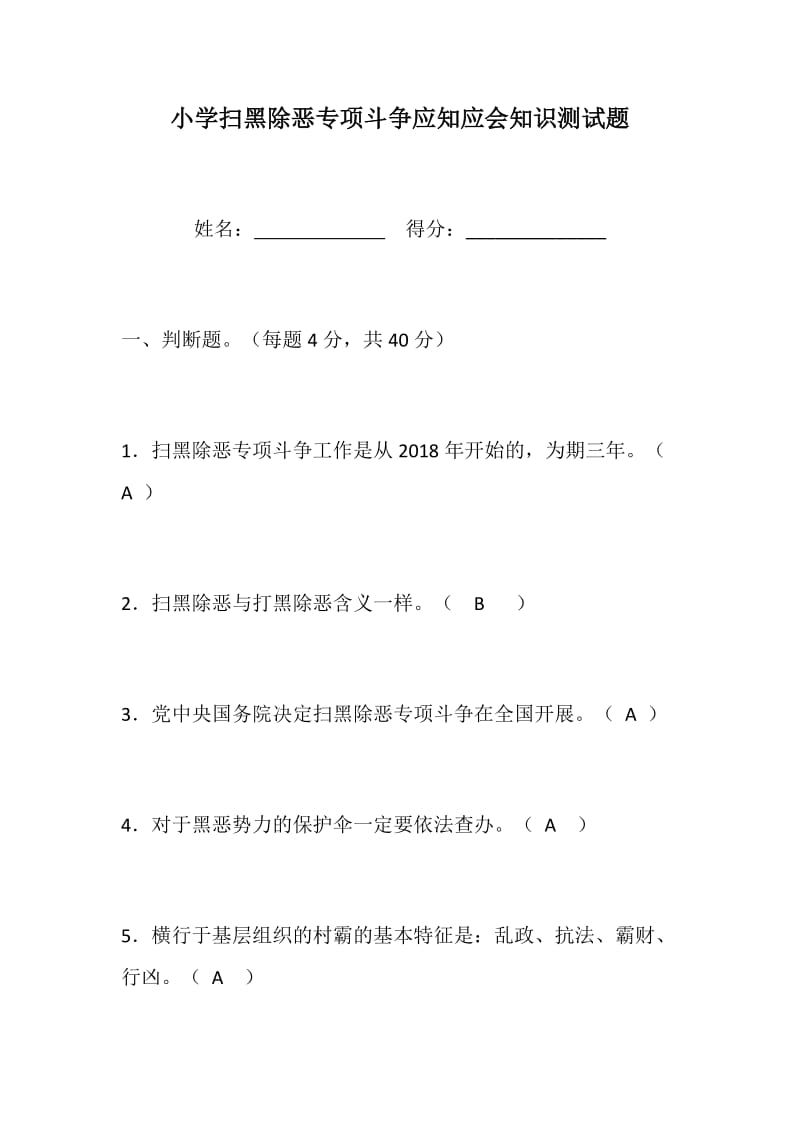 小学扫黑除恶专项斗争应知应会知识测试题

姓名：______________ 得分：______________

一、判断题。（每题 4 分，共 40 分）

1．扫黑除恶专项斗争工作是从 2018 年开始的，为期三年。（ A ）

2．扫黑除恶与打黑除恶含义一样。（ B ）

3．党中央国务院决定扫黑除恶专项斗争在全国开展。（ A ）

4．对于黑恶势力的保护伞一定要依法查办。（ A ）

5．横行于基层组织的村霸的基本特征是：乱政、抗法、霸财、行凶。（ A ）